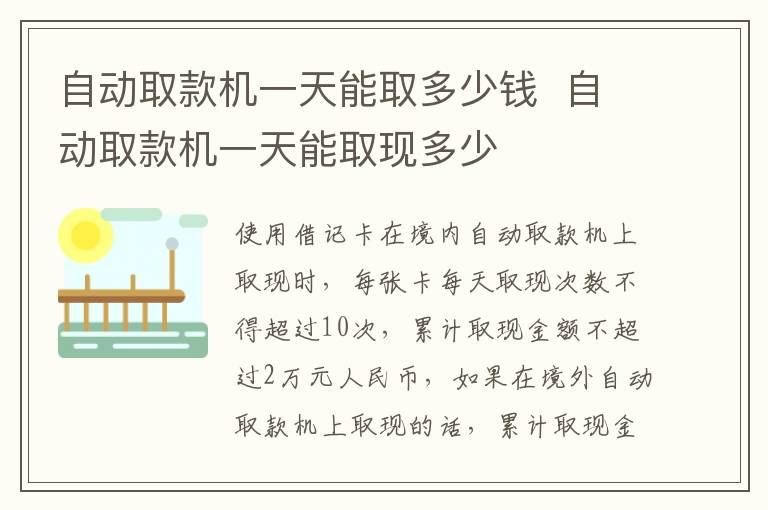 自动取款机一天能取多少钱 自动取款机一天能取现多少

使用借记卡在境内自动取款机上取现时，每张卡每天取现次数不得超过10次，累计取现金额不超过2万元人民币，如果在境外自动取款机上取现的话，累计取现金